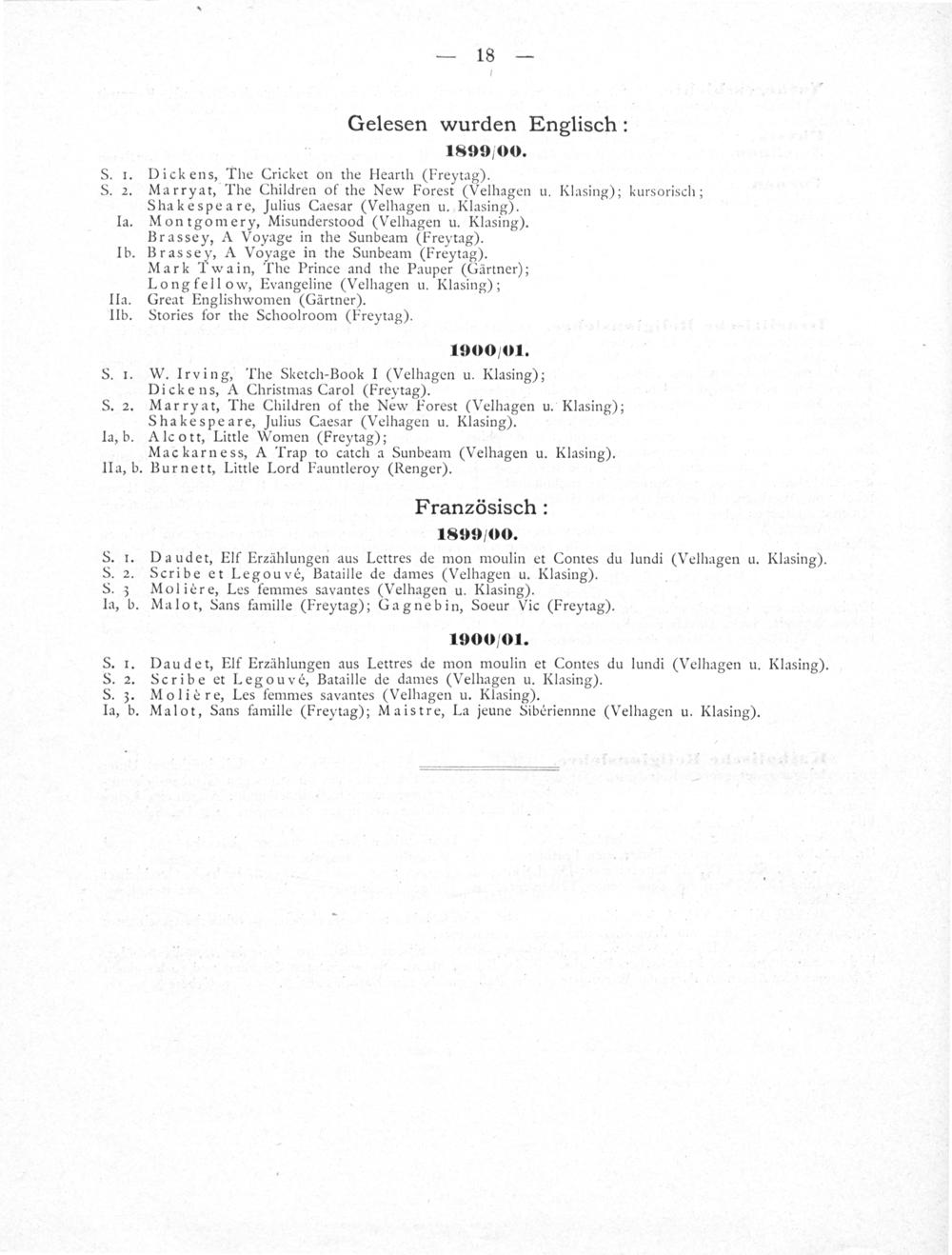 — 18 —

Gelesen wurden Englisch:

1899/00.

S. 1. Dickens, The Cricket on the Hearth (Freytag).
S. 2. Marryat, The Children of the New Forest (Velhagen u. Klasing); kursorisch; Shakespeare, Julius Caesar (Velhagen u. Klasing).
Ia. Montgomery, Misunderstood (Velhagen u. Klasing). Brassey, A Voyage in the Sunbeam (Freytag).
Ib. Brassey, A Voyage in the Sunbeam (Freytag). Mark Twain, The Prince and the Pauper (Gärtner); Longfellow, Evangeline (Velhagen u. Klasing);
IIa. Great Englishwomen (Gärtner).
IIb. Stories for the Schoolroom (Freytag).

1900/01.

S. 1. W. Irving, The Sketch-Book I (Velhagen u. Klasing); Dickens, A Christmas Carol (Freytag).
S. 2. Marryat, The Children of the New Forest (Velhagen u. Klasing); Shakespeare, Julius Caesar (Velhagen u. Klasing).
Ia, b. Alcott, Little Women (Freytag); Mackarness, A Trap to catch a Sunbeam (Velhagen u. Klasing).
IIa, b. Burnett, Little Lord Fauntleroy (Renger).

Französisch:

1899/00.

S. 1. Daudet, Elf Erzählungen aus Lettres de mon moulin et Contes du lundi (Velhagen u. Klasing).
S. 2. Scribe et Legouvé, Bataille de dames (Velhagen u. Klasing).
S. 3 Molière, Les femmes savantes (Velhagen u. Klasing).
Ia, b. Malot, Sans famille (Freytag); Gagnebin, Soeur Vic (Freytag).

1900/01.

S. 1. Daudet, Elf Erzählungen aus Lettres de mon moulin et Contes du lundi (Velhagen u. Klasing).
S. 2. Scribe et Legouvé, Bataille de dames (Velhagen u. Klasing).
S. 3. Molière, Les femmes savantes (Velhagen u. Klasing).
Ia, b. Malot, Sans famille (Freytag); Maistre, La jeune Sibériennne (Velhagen u. Klasing).